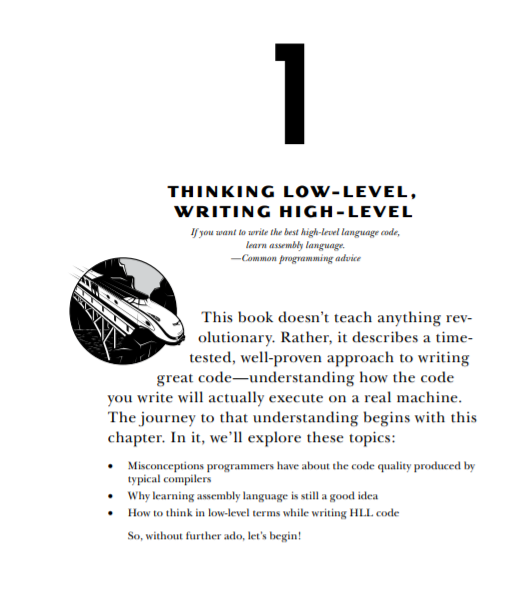 1

THINKING LOW-LEVEL, WRITING HIGH-LEVEL

If you want to write the best high-level language code,
learn assembly language.
—Common programming advice

This book doesn't teach anything revolutionary. Rather, it describes a time-tested, well-proven approach to writing great code—understanding how the code you write will actually execute on a real machine. The journey to that understanding begins with this chapter. In it, we'll explore these topics:

• Misconceptions programmers have about the code quality produced by typical compilers
• Why learning assembly language is still a good idea
• How to think in low-level terms while writing HLL code

So, without further ado, let's begin!